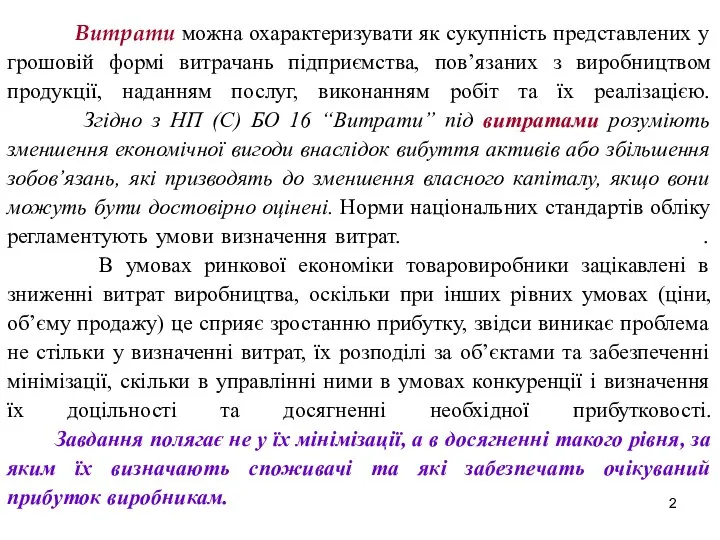 Витрати можна охарактеризувати як сукупність представлених у грошовій формі витрачань підприємства, пов’язаних з виробництвом продукції, наданням послуг, виконанням робіт та їх реалізацією.

Згідно з НП (С) БО 16 “Витрати” під витратами розуміють зменшення економічної вигоди внаслідок вибуття активів або збільшення зобов’язань, які призводять до зменшення власного капіталу, якщо вони можуть бути достовірно оцінені. Норми національних стандартів обліку регламентують умови визначення витрат. .

В умовах ринкової економіки товаровиробники зацікавлені в зниженні витрат виробництва, оскільки при інших рівних умовах (ціни, об’єму продажу) це сприяє зростанню прибутку, звідси виникає проблема не стільки у визначенні витрат, їх розподілі за об’єктами та забезпеченні мінімізації, скільки в управлінні ними в умовах конкуренції і визначення їх доцільності та досягненні необхідної прибутковості.

Завдання полягає не у їх мінімізації, а в досягненні такого рівня, за яким їх визначають споживачі та які забезпечать очікуваний прибуток виробникам.

2